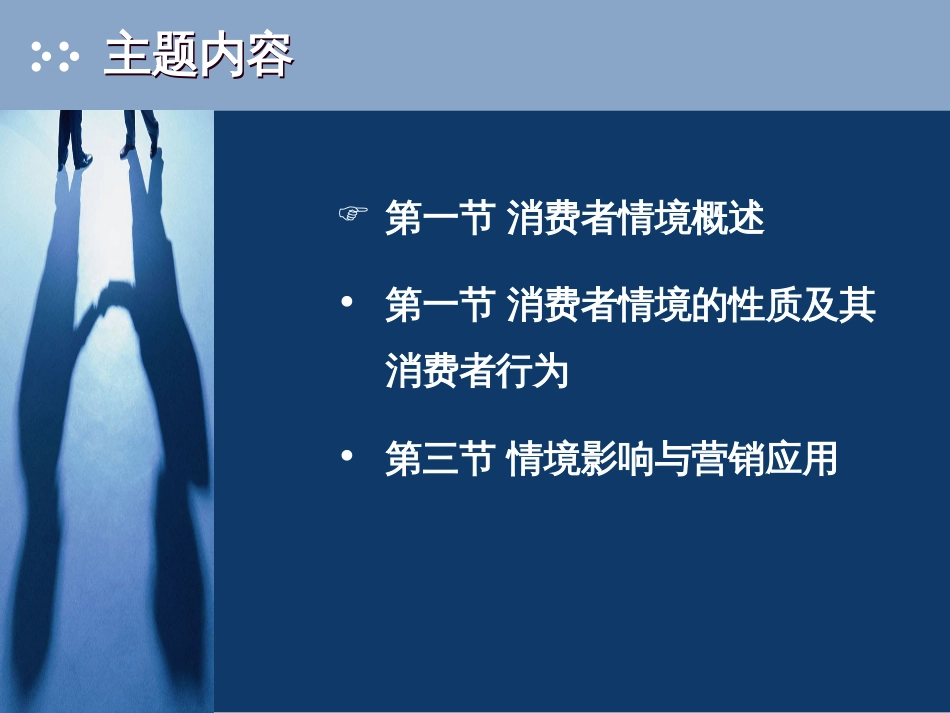 主题内容

☞ 第一节 消费者情境概述

• 第一节 消费者情境的性质及其消费者行为

• 第三节 情境影响与营销应用